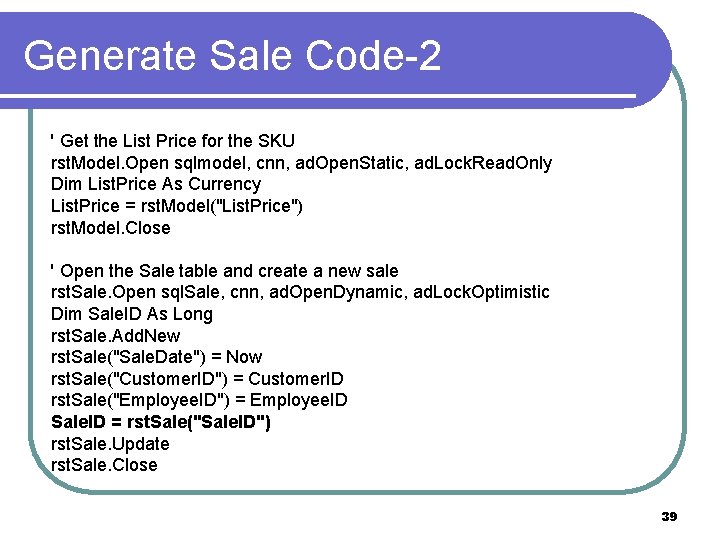 Generate Sale Code-2

' Get the List Price for the SKU
rstModel.Open sqlmodel, cnn, adOpenStatic, adLockReadOnly
Dim ListPrice As Currency
ListPrice = rstModel("ListPrice")
rstModel.Close

' Open the Sale table and create a new sale
rstSale.Open sqlSale, cnn, adOpenDynamic, adLockOptimistic
Dim SaleID As Long
rstSale.AddNew
rstSale("SaleDate") = Now
rstSale("CustomerID") = CustomerID
rstSale("EmployeeID") = EmployeeID
SaleID = rstSale("SaleID")
rstSale.Update
rstSale.Close

39